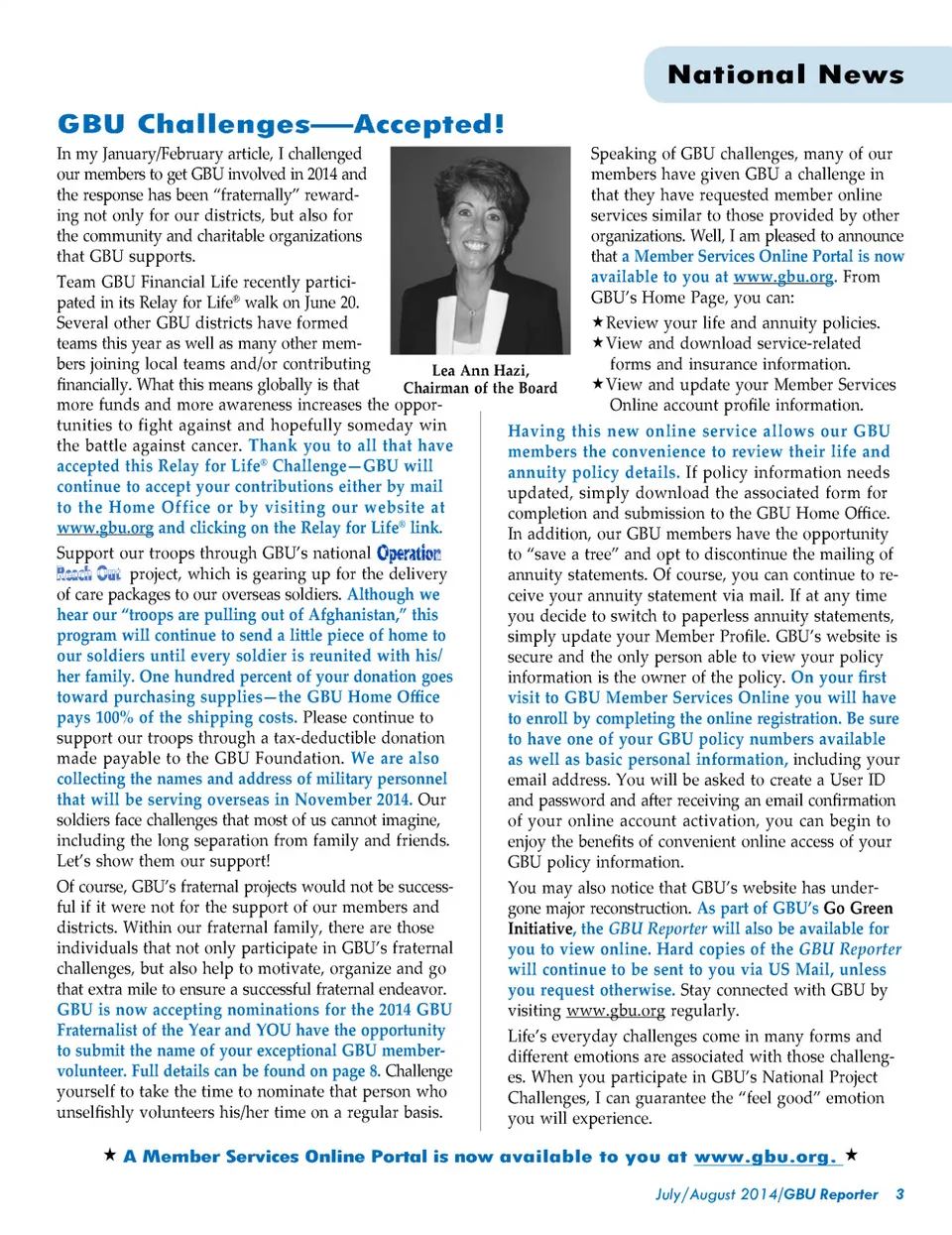 National News

GBU Challenges—Accepted!

In my January/February article, I challenged our members to get GBU involved in 2014 and the response has been "fraternally" rewarding not only for our districts, but also for the community and charitable organizations that GBU supports.

Team GBU Financial Life recently participated in its Relay for Life® walk on June 20. Several other GBU districts have formed teams this year as well as many other members joining local teams and/or contributing financially. What this means globally is that more funds and more awareness increases the opportunities to fight against and hopefully someday win the battle against cancer. Thank you to all that have accepted this Relay for Life® Challenge—GBU will continue to accept your contributions either by mail to the Home Office or by visiting our website at www.gbu.org and clicking on the Relay for Life® link.

Lea Ann Hazi,
Chairman of the Board

Support our troops through GBU's national Operation Reach Out project, which is gearing up for the delivery of care packages to our overseas soldiers. Although we hear our "troops are pulling out of Afghanistan," this program will continue to send a little piece of home to our soldiers until every soldier is reunited with his/her family. One hundred percent of your donation goes toward purchasing supplies—the GBU Home Office pays 100% of the shipping costs. Please continue to support our troops through a tax-deductible donation made payable to the GBU Foundation. We are also collecting the names and address of military personnel that will be serving overseas in November 2014. Our soldiers face challenges that most of us cannot imagine, including the long separation from family and friends. Let's show them our support!

Of course, GBU's fraternal projects would not be successful if it were not for the support of our members and districts. Within our fraternal family, there are those individuals that not only participate in GBU's fraternal challenges, but also help to motivate, organize and go that extra mile to ensure a successful fraternal endeavor. GBU is now accepting nominations for the 2014 GBU Fraternalist of the Year and YOU have the opportunity to submit the name of your exceptional GBU member-volunteer. Full details can be found on page 8. Challenge yourself to take the time to nominate that person who unselfishly volunteers his/her time on a regular basis.

Speaking of GBU challenges, many of our members have given GBU a challenge in that they have requested member online services similar to those provided by other organizations. Well, I am pleased to announce that a Member Services Online Portal is now available to you at www.gbu.org. From GBU's Home Page, you can:

★Review your life and annuity policies.
★View and download service-related forms and insurance information.
★View and update your Member Services Online account profile information.

Having this new online service allows our GBU members the convenience to review their life and annuity policy details. If policy information needs updated, simply download the associated form for completion and submission to the GBU Home Office. In addition, our GBU members have the opportunity to "save a tree" and opt to discontinue the mailing of annuity statements. Of course, you can continue to receive your annuity statement via mail. If at any time you decide to switch to paperless annuity statements, simply update your Member Profile. GBU's website is secure and the only person able to view your policy information is the owner of the policy. On your first visit to GBU Member Services Online you will have to enroll by completing the online registration. Be sure to have one of your GBU policy numbers available as well as basic personal information, including your email address. You will be asked to create a User ID and password and after receiving an email confirmation of your online account activation, you can begin to enjoy the benefits of convenient online access of your GBU policy information.

You may also notice that GBU's website has undergone major reconstruction. As part of GBU's Go Green Initiative, the GBU Reporter will also be available for you to view online. Hard copies of the GBU Reporter will continue to be sent to you via US Mail, unless you request otherwise. Stay connected with GBU by visiting www.gbu.org regularly.

Life's everyday challenges come in many forms and different emotions are associated with those challenges. When you participate in GBU's National Project Challenges, I can guarantee the "feel good" emotion you will experience.

★ A Member Services Online Portal is now available to you at www.gbu.org. ★

July/August 2014/GBU Reporter 3